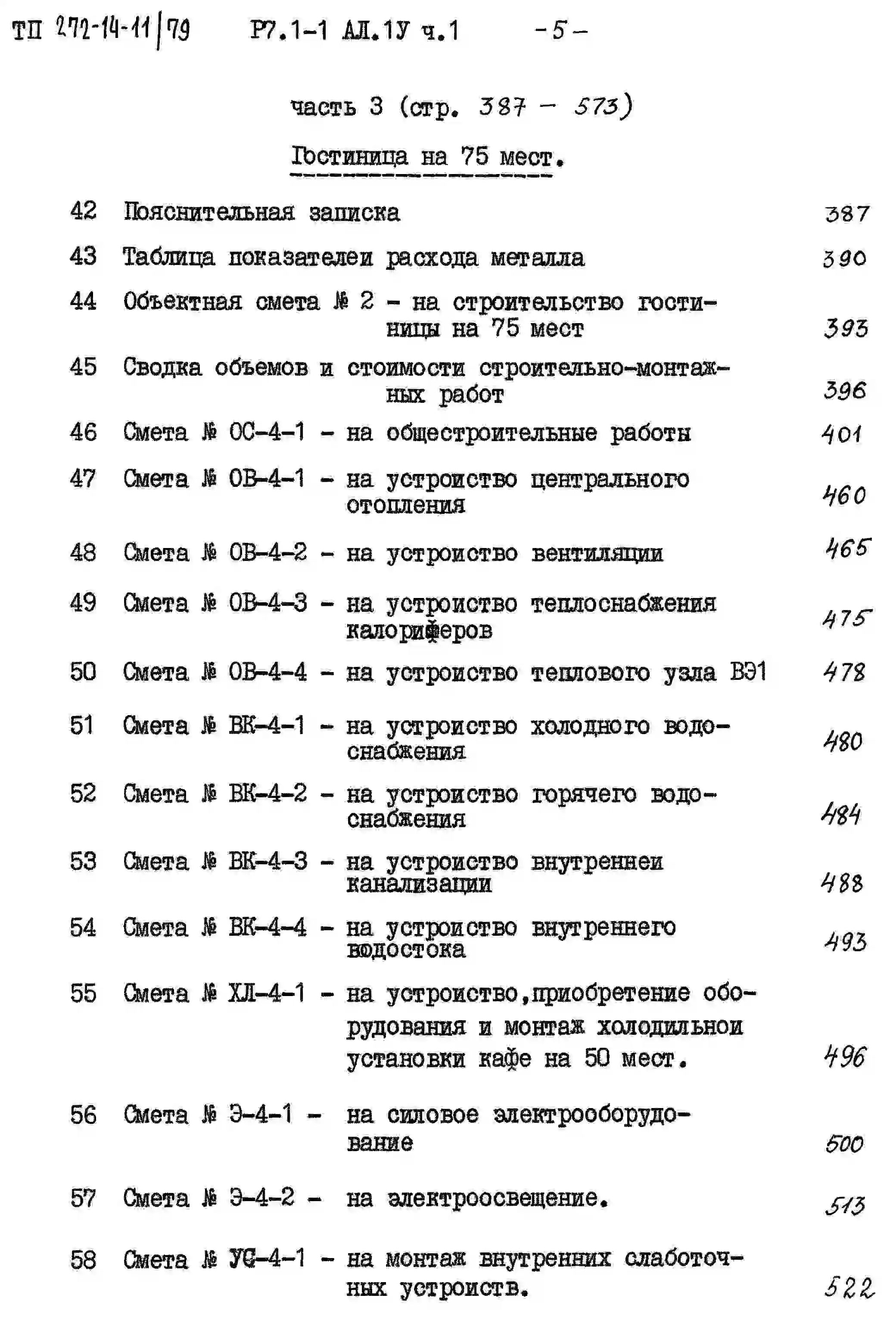 ТП 272-14-11/79 Р7.1-1 АЛ.1У ч.1 -5-

часть 3 (стр. 387 - 573)

Гостиница на 75 мест.

42 Пояснительная записка 387
43 Таблица показателеи расхода металла 390
44 Объектная смета № 2 - на строительство гостиницы на 75 мест 393
45 Сводка объемов и стоимости строительно-монтажных работ 396
46 Смета № ОС-4-1 - на общестроительные работы 401
47 Смета № ОВ-4-1 - на устроиство центрального отопления 460
48 Смета № ОВ-4-2 - на устроиство вентиляции 465
49 Смета № ОВ-4-3 - на устроиство теплоснабжения калориферов 475
50 Смета № ОВ-4-4 - на устроиство теплового узла ВЭ1 478
51 Смета № ВК-4-1 - на устроиство холодного водоснабжения 480
52 Смета № ВК-4-2 - на устроиство горячего водоснабжения 484
53 Смета № ВК-4-3 - на устроиство внутреннеи канализации 488
54 Смета № ВК-4-4 - на устроиство внутреннего водостока 493
55 Смета № ХЛ-4-1 - на устроиство,приобретение оборудования и монтаж холодильнои установки кафе на 50 мест. 496
56 Смета № Э-4-1 - на силовое электрооборудование 500
57 Смета № Э-4-2 - на электроосвещение. 513
58 Смета № УС-4-1 - на монтаж внутренних слаботочных устроиств. 522